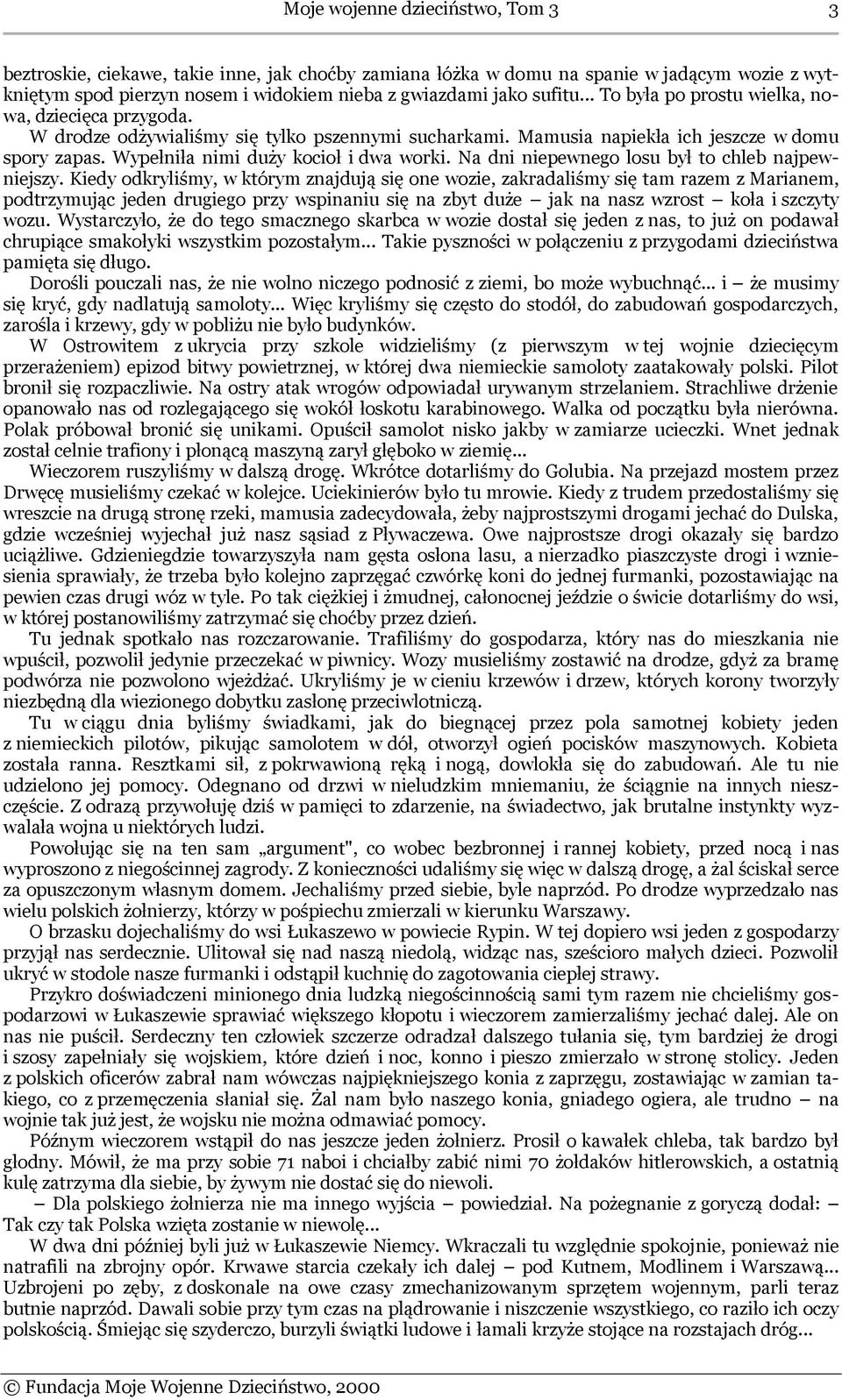 Moje wojenne dzieciństwo, Tom 3

3

beztroskie, ciekawe, takie inne, jak choćby zamiana łóżka w domu na spanie w jadącym wozie z wytkniętym spod pierzyn nosem i widokiem nieba z gwiazdami jako sufitu... To była po prostu wielka, nowa, dziecięca przygoda.

W drodze odżywialiśmy się tylko pszennymi sucharkami. Mamusia napiekła ich jeszcze w domu spory zapas. Wypełniła nimi duży kocioł i dwa worki. Na dni niepewnego losu był to chleb najpewniejszy. Kiedy odkryliśmy, w którym znajdują się one wozie, zakradaliśmy się tam razem z Marianem, podtrzymując jeden drugiego przy wspinaniu się na zbyt duże – jak na nasz wzrost – koła i szczyty wozu. Wystarczyło, że do tego smacznego skarbca w wozie dostał się jeden z nas, to już on podawał chrupiące smakołyki wszystkim pozostałym... Takie pyszności w połączeniu z przygodami dzieciństwa pamięta się długo.

Dorośli pouczali nas, że nie wolno niczego podnosić z ziemi, bo może wybuchnąć... i – że musimy się kryć, gdy nadlatują samoloty... Więc kryliśmy się często do stodół, do zabudowań gospodarczych, zarośla i krzewy, gdy w pobliżu nie było budynków.

W Ostrowitem z ukrycia przy szkole widzieliśmy (z pierwszym w tej wojnie dziecięcym przerażeniem) epizod bitwy powietrznej, w której dwa niemieckie samoloty zaatakowały polski. Pilot bronił się rozpaczliwie. Na ostry atak wrogów odpowiadał urywanym strzelaniem. Strachliwe drżenie opanowało nas od rozlegającego się wokół łoskotu karabinowego. Walka od początku była nierówna. Polak próbował bronić się unikami. Opuścił samolot nisko jakby w zamiarze ucieczki. Wnet jednak został celnie trafiony i płonącą maszyną zarył głęboko w ziemię...

Wieczorem ruszyliśmy w dalszą drogę. Wkrótce dotarliśmy do Golubia. Na przejazd mostem przez Drwęcę musieliśmy czekać w kolejce. Uciekinierów było tu mrowie. Kiedy z trudem przedostaliśmy się wreszcie na drugą stronę rzeki, mamusia zadecydowała, żeby najprostszymi drogami jechać do Dulska, gdzie wcześniej wyjechał już nasz sąsiad z Pływaczewa. Owe najprostsze drogi okazały się bardzo uciążliwe. Gdzieniegdzie towarzyszyła nam gęsta osłona lasu, a nierzadko piaszczyste drogi i wzniesienia sprawiały, że trzeba było kolejno zaprzęgać czwórkę koni do jednej furmanki, pozostawiając na pewien czas drugi wóz w tyle. Po tak ciężkiej i żmudnej, całonocnej jeździe o świcie dotarliśmy do wsi, w której postanowiliśmy zatrzymać się choćby przez dzień.

Tu jednak spotkało nas rozczarowanie. Trafiliśmy do gospodarza, który nas do mieszkania nie wpuścił, pozwolił jedynie przeczekać w piwnicy. Wozy musieliśmy zostawić na drodze, gdyż za bramę podwórza nie pozwolono wjeżdżać. Ukryliśmy je w cieniu krzewów i drzew, których korony tworzyły niezbędną dla wiezionego dobytku zasłonę przeciwlotniczą.

Tu w ciągu dnia byliśmy świadkami, jak do biegnącej przez pola samotnej kobiety jeden z niemieckich pilotów, pikując samolotem w dół, otworzył ogień pocisków maszynowych. Kobieta została ranna. Resztkami sił, z pokrwawioną ręką i nogą, dowlokła się do zabudowań. Ale tu nie udzielono jej pomocy. Odegnano od drzwi w nieludzkim mniemaniu, że ściągnie na innych nieszczęście. Z odrazą przywołuję dziś w pamięci to zdarzenie, na świadectwo, jak brutalne instynkty wyzwalała wojna u niektórych ludzi.

Powołując się na ten sam „argument", co wobec bezbronnej i rannej kobiety, przed nocą i nas wyproszono z niegościnnej zagrody. Z konieczności udaliśmy się więc w dalszą drogę, a żal ściskał serce za opuszczonym własnym domem. Jechaliśmy przed siebie, byle naprzód. Po drodze wyprzedzało nas wielu polskich żołnierzy, którzy w pośpiechu zmierzali w kierunku Warszawy.

O brzasku dojechaliśmy do wsi Łukaszewo w powiecie Rypin. W tej dopiero wsi jeden z gospodarzy przyjął nas serdecznie. Ulitował się nad naszą niedolą, widząc nas, sześcioro małych dzieci. Pozwolił ukryć w stodole nasze furmanki i odstąpił kuchnię do zagotowania ciepłej strawy.

Przykro doświadczeni minionego dnia ludzką niegościnnością sami tym razem nie chcieliśmy gospodarzowi w Łukaszewie sprawiać większego kłopotu i wieczorem zamierzaliśmy jechać dalej. Ale on nas nie puścił. Serdeczny ten człowiek szczerze odradzał dalszego tułania się, tym bardziej że drogi i szosy zapełniały się wojskiem, które dzień i noc, konno i pieszo zmierzało w stronę stolicy. Jeden z polskich oficerów zabrał nam wówczas najpiękniejszego konia z zaprzęgu, zostawiając w zamian takiego, co z przemęczenia słaniał się. Żal nam było naszego konia, gniadego ogiera, ale trudno – na wojnie tak już jest, że wojsku nie można odmawiać pomocy.

Późnym wieczorem wstąpił do nas jeszcze jeden żołnierz. Prosił o kawałek chleba, tak bardzo był głodny. Mówił, że ma przy sobie 71 naboi i chciałby zabić nimi 70 żołdaków hitlerowskich, a ostatnią kulę zatrzyma dla siebie, by żywym nie dostać się do niewoli.

– Dla polskiego żołnierza nie ma innego wyjścia – powiedział. Na pożegnanie z goryczą dodał: – Tak czy tak Polska wzięta zostanie w niewolę...

W dwa dni później byli już w Łukaszewie Niemcy. Wkraczali tu względnie spokojnie, ponieważ nie natrafili na zbrojny opór. Krwawe starcia czekały ich dalej – pod Kutnem, Modlinem i Warszawą... Uzbrojeni po zęby, z doskonale na owe czasy zmechanizowanym sprzętem wojennym, parli teraz butnie naprzód. Dawali sobie przy tym czas na plądrowanie i niszczenie wszystkiego, co raziło ich oczy polskością. Śmiejąc się szyderczo, burzyli świątki ludowe i łamali krzyże stojące na rozstajach dróg...

© Fundacja Moje Wojenne Dzieciństwo, 2000